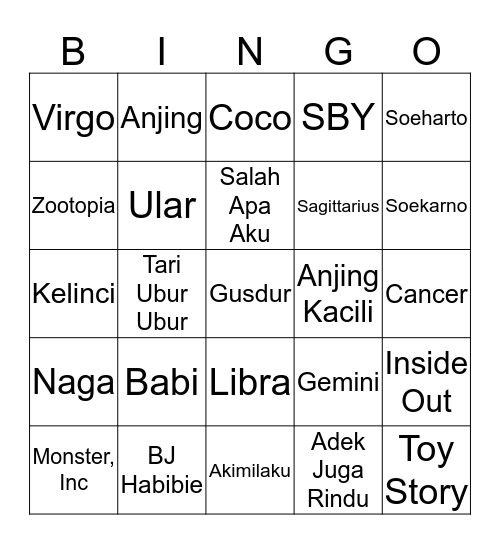 | B | I | N | G | O |
|---|---|---|---|---|
| Virgo | Anjing | Coco | SBY | Soeharto |
| Zootopia | Ular | Salah Apa Aku | Sagittarius | Soekarno |
| Kelinci | Tari Ubur Ubur | Gusdur | Anjing Kacili | Cancer |
| Naga | Babi | Libra | Gemini | Inside Out |
| Monster, Inc | BJ Habibie | Akimilaku | Adek Juga Rindu | Toy Story |